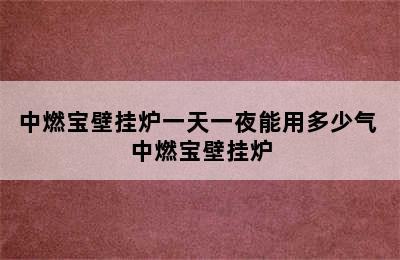 中燃宝壁挂炉一天一夜能用多少气
中燃宝壁挂炉